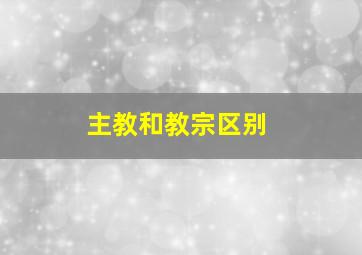 主教和教宗区别